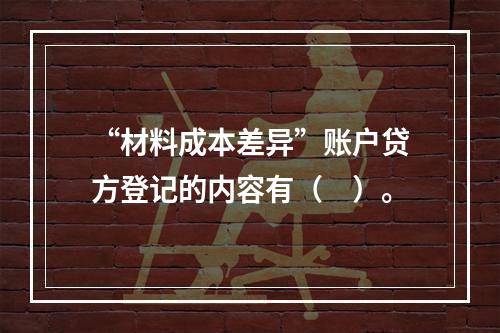 “材料成本差异”账户贷方登记的内容有（ ）。